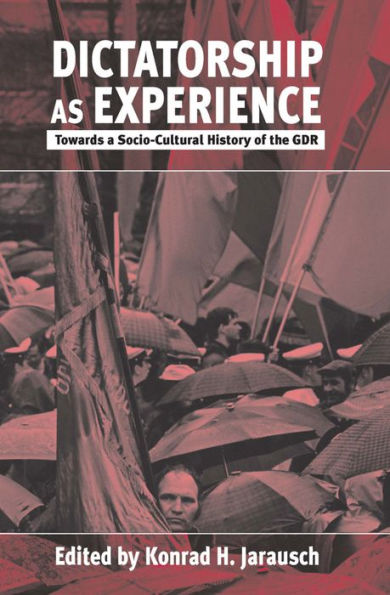 DICTATORSHIP AS EXPERIENCE

Towards a Socio-Cultural History of the GDR

Edited by Konrad H. Jarausch